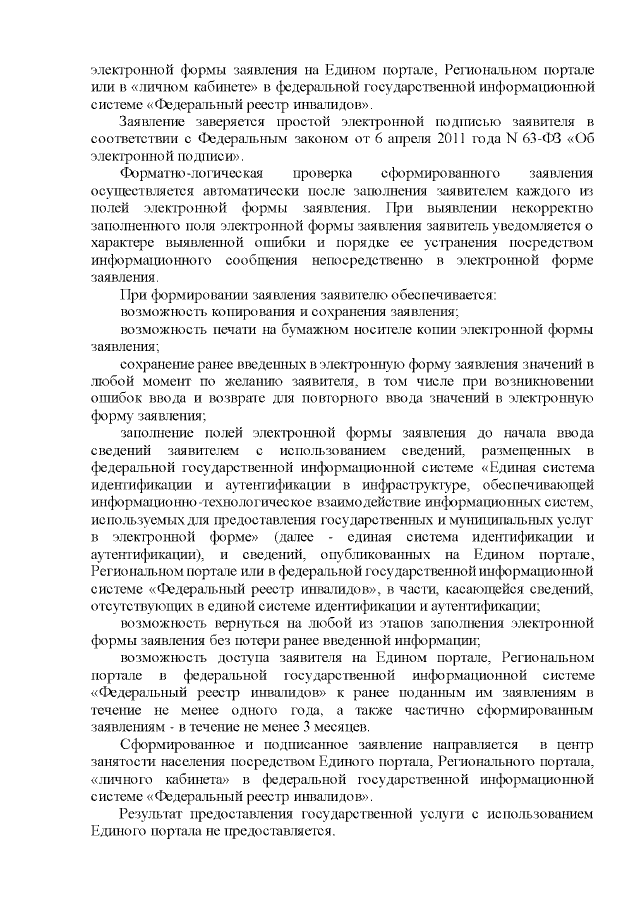 электронной формы заявления на Едином портале, Региональном портале или в «личном кабинете» в федеральной государственной информационной системе «Федеральный реестр инвалидов».

Заявление заверяется простой электронной подписью заявителя в соответствии с Федеральным законом от 6 апреля 2011 года N 63-ФЗ «Об электронной подписи».

Форматно-логическая проверка сформированного заявления осуществляется автоматически после заполнения заявителем каждого из полей электронной формы заявления. При выявлении некорректно заполненного поля электронной формы заявления заявитель уведомляется о характере выявленной ошибки и порядке ее устранения посредством информационного сообщения непосредственно в электронной форме заявления.

При формировании заявления заявителю обеспечивается:

возможность копирования и сохранения заявления;

возможность печати на бумажном носителе копии электронной формы заявления;

сохранение ранее введенных в электронную форму заявления значений в любой момент по желанию заявителя, в том числе при возникновении ошибок ввода и возврате для повторного ввода значений в электронную форму заявления;

заполнение полей электронной формы заявления до начала ввода сведений заявителем с использованием сведений, размещенных в федеральной государственной информационной системе «Единая система идентификации и аутентификации в инфраструктуре, обеспечивающей информационно-технологическое взаимодействие информационных систем, используемых для предоставления государственных и муниципальных услуг в электронной форме» (далее - единая система идентификации и аутентификации), и сведений, опубликованных на Едином портале, Региональном портале или в федеральной государственной информационной системе «Федеральный реестр инвалидов», в части, касающейся сведений, отсутствующих в единой системе идентификации и аутентификации;

возможность вернуться на любой из этапов заполнения электронной формы заявления без потери ранее введенной информации;

возможность доступа заявителя на Едином портале, Региональном портале в федеральной государственной информационной системе «Федеральный реестр инвалидов» к ранее поданным им заявлениям в течение не менее одного года, а также частично сформированным заявлениям - в течение не менее 3 месяцев.

Сформированное и подписанное заявление направляется в центр занятости населения посредством Единого портала, Регионального портала, «личного кабинета» в федеральной государственной информационной системе «Федеральный реестр инвалидов».

Результат предоставления государственной услуги с использованием Единого портала не предоставляется.